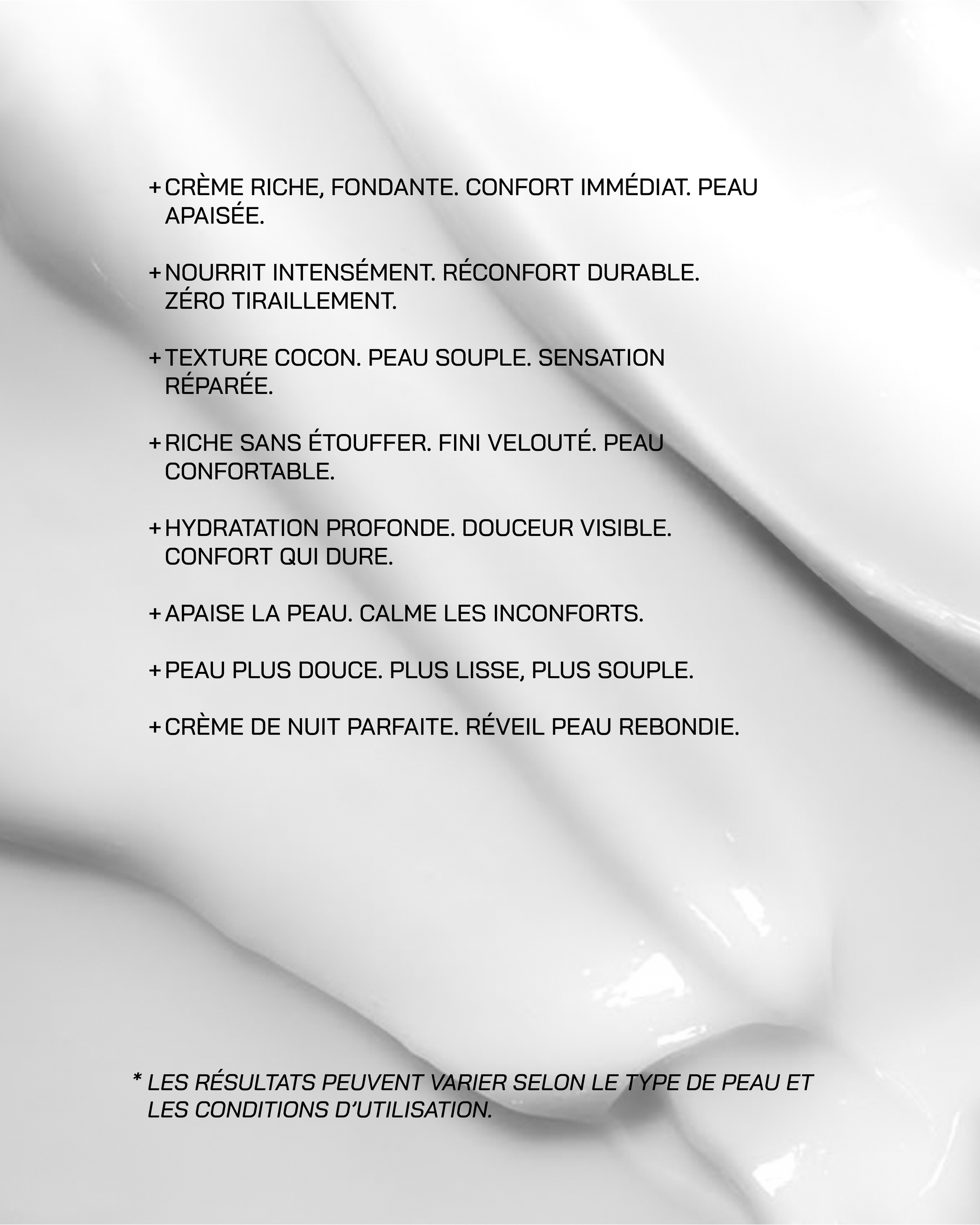 + CRÈME RICHE, FONDANTE. CONFORT IMMÉDIAT. PEAU APAISÉE.

+ NOURRIT INTENSÉMENT. RÉCONFORT DURABLE. ZÉRO TIRAILLEMENT.

+ TEXTURE COCON. PEAU SOUPLE. SENSATION RÉPARÉE.

+ RICHE SANS ÉTOUFFER. FINI VELOUTÉ. PEAU CONFORTABLE.

+ HYDRATATION PROFONDE. DOUCEUR VISIBLE. CONFORT QUI DURE.

+ APAISE LA PEAU. CALME LES INCONFORTS.

+ PEAU PLUS DOUCE. PLUS LISSE, PLUS SOUPLE.

+ CRÈME DE NUIT PARFAITE. RÉVEIL PEAU REBONDIE.

* LES RÉSULTATS PEUVENT VARIER SELON LE TYPE DE PEAU ET LES CONDITIONS D'UTILISATION.